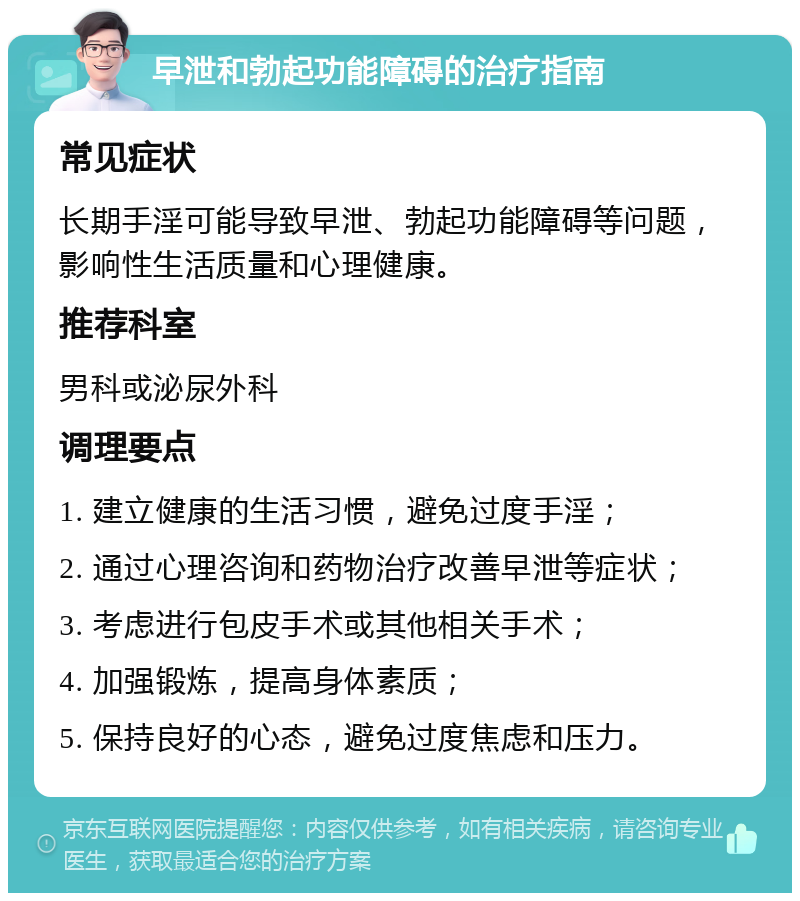 早泄和勃起功能障碍的治疗指南

常见症状

长期手淫可能导致早泄、勃起功能障碍等问题，影响性生活质量和心理健康。

推荐科室

男科或泌尿外科

调理要点

1. 建立健康的生活习惯，避免过度手淫；

2. 通过心理咨询和药物治疗改善早泄等症状；

3. 考虑进行包皮手术或其他相关手术；

4. 加强锻炼，提高身体素质；

5. 保持良好的心态，避免过度焦虑和压力。

京东互联网医院提醒您：内容仅供参考，如有相关疾病，请咨询专业医生，获取最适合您的治疗方案